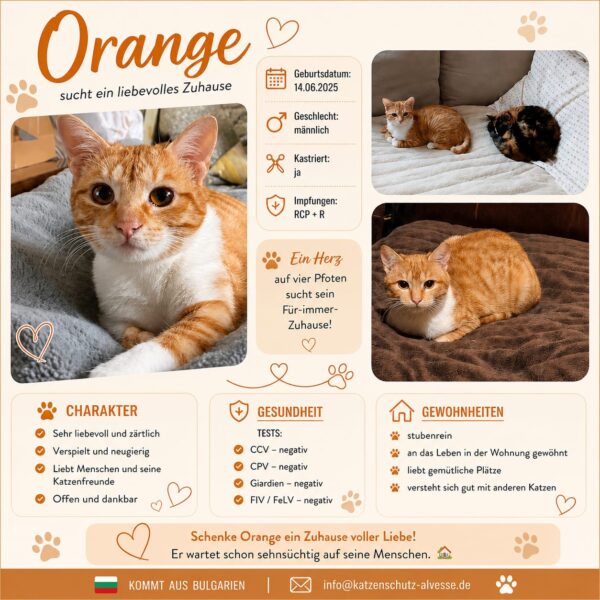 Orange
sucht ein liebevolles Zuhause

Geburtsdatum:
14.06.2025

Geschlecht:
männlich

Kastriert:
ja

Impfungen:
RCP + R

Ein Herz
auf vier Pfoten sucht sein Für-immer-Zuhause!

CHARAKTER
Sehr liebevoll und zärtlich
Verspielt und neugierig
Liebt Menschen und seine Katzenfreunde
Offen und dankbar

GESUNDHEIT
TESTS:
CCV – negativ
CPV – negativ
Giardien – negativ
FIV / FeLV – negativ

GEWOHNHEITEN
stubenrein
an das Leben in der Wohnung gewöhnt
liebt gemütliche Plätze
versteht sich gut mit anderen Katzen

Schenke Orange ein Zuhause voller Liebe!
Er wartet schon sehnsüchtig auf seine Menschen.

KOMMT AUS BULGARIEN | info@katzenschutz-alvesse.de